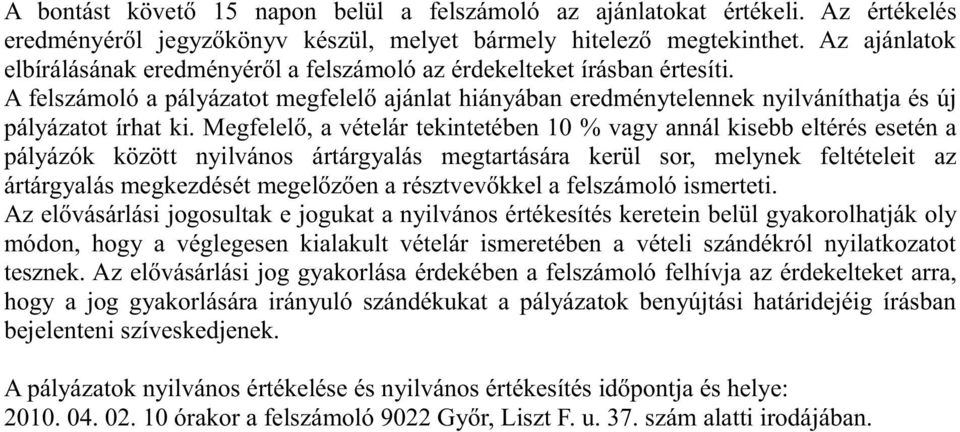 A bontást követő 15 napon belül a felszámoló az ajánlatokat értékeli. Az értékelés eredményéről jegyzőkönyv készül, melyet bármely hitelező megtekinthet. Az ajánlatok elbírálásának eredményéről a felszámoló az érdekelteket írásban értesíti.
A felszámoló a pályázatot megfelelő ajánlat hiányában eredménytelennek nyilváníthatja és új pályázatot írhat ki. Megfelelő, a vételár tekintetében 10 % vagy annál kisebb eltérés esetén a pályázók között nyilvános ártárgyalás megtartására kerül sor, melynek feltételeit az ártárgyalás megkezdését megelőzően a résztvevőkkel a felszámoló ismerteti.
Az elővásárlási jogosultak e jogukat a nyilvános értékesítés keretein belül gyakorolhatják oly módon, hogy a véglegesen kialakult vételár ismeretében a vételi szándékról nyilatkozatot tesznek. Az elővásárlási jog gyakorlása érdekében a felszámoló felhívja az érdekelteket arra, hogy a jog gyakorlására irányuló szándékukat a pályázatok benyújtási határidejéig írásban bejelenteni szíveskedjenek.

A pályázatok nyilvános értékelése és nyilvános értékesítés időpontja és helye:
2010. 04. 02. 10 órakor a felszámoló 9022 Győr, Liszt F. u. 37. szám alatti irodájában.